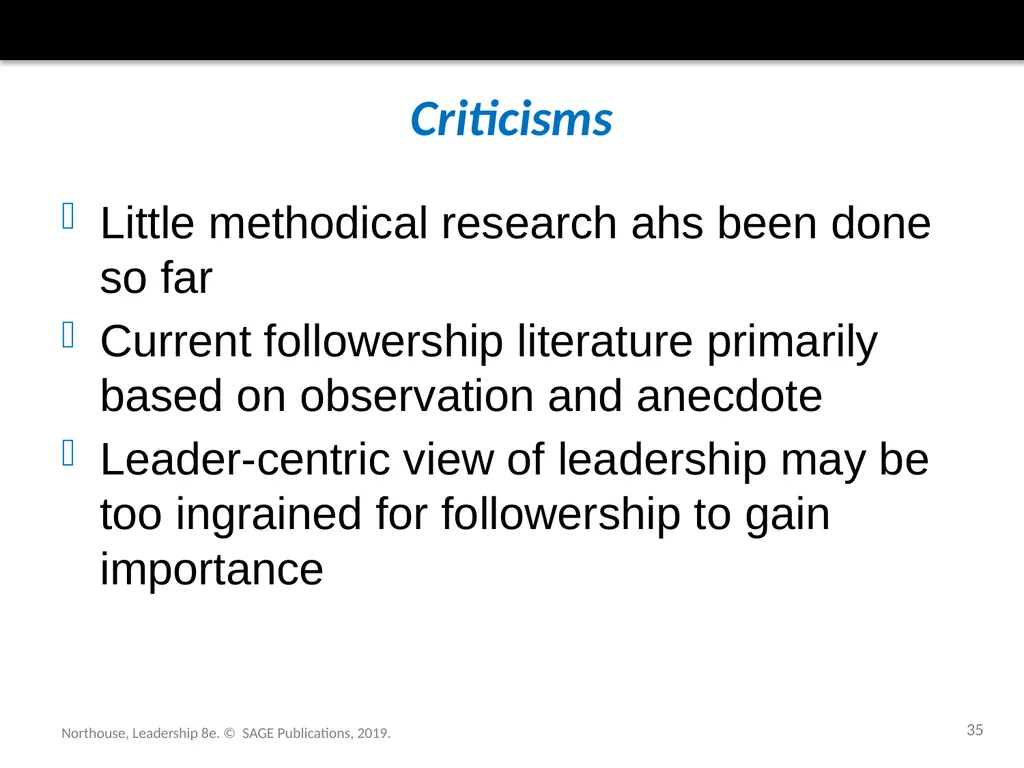 Criticisms

Little methodical research ahs been done so far

Current followership literature primarily based on observation and anecdote

Leader-centric view of leadership may be too ingrained for followership to gain importance

Northouse, Leadership 8e. © SAGE Publications, 2019.

35